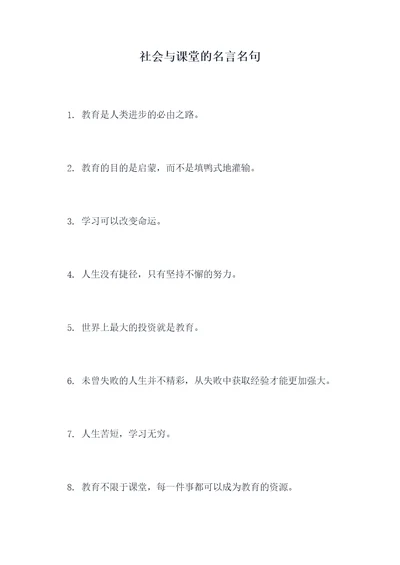 社会与课堂的名言名句

1. 教育是人类进步的必由之路。

2. 教育的目的是启蒙，而不是填鸭式地灌输。

3. 学习可以改变命运。

4. 人生没有捷径，只有坚持不懈的努力。

5. 世界上最大的投资就是教育。

6. 未曾失败的人生并不精彩，从失败中获取经验才能更加强大。

7. 人生苦短，学习无穷。

8. 教育不限于课堂，每一件事都可以成为教育的资源。